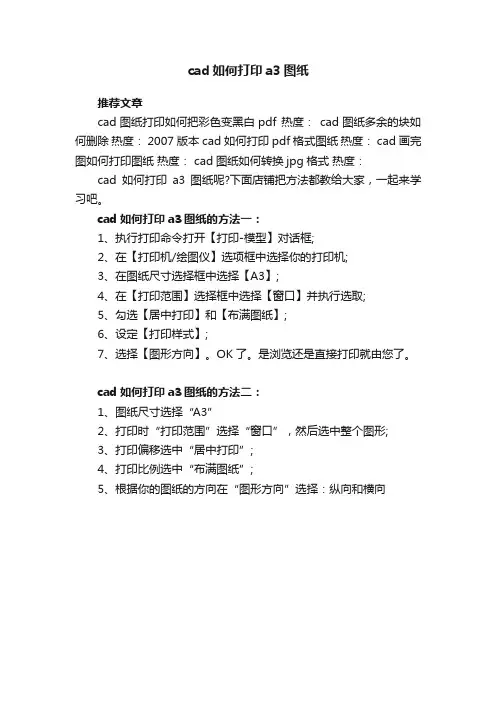 cad 如何打印 a3 图纸

推荐文章

cad 图纸打印如何把彩色变黑白 pdf 热度： cad 图纸多余的块如何删除 热度： 2007 版本 cad 如何打印 pdf 格式图纸 热度： cad 画完图如何打印图纸 热度： cad 图纸如何转换 jpg 格式 热度：

cad 如何打印 a3 图纸呢?下面店铺把方法都教给大家，一起来学习吧。

cad 如何打印 a3 图纸的方法一：

1、执行打印命令打开【打印-模型】对话框;

2、在【打印机/绘图仪】选项框中选择你的打印机;

3、在图纸尺寸选择框中选择【A3】;

4、在【打印范围】选择框中选择【窗口】并执行选取;

5、勾选【居中打印】和【布满图纸】;

6、设定【打印样式】;

7、选择【图形方向】。OK 了。是浏览还是直接打印就由您了。

cad 如何打印 a3 图纸的方法二：

1、图纸尺寸选择“A3”

2、打印时“打印范围”选择“窗口”，然后选中整个图形;

3、打印偏移选中“居中打印”;

4、打印比例选中“布满图纸”;

5、根据你的图纸的方向在“图形方向”选择：纵向和横向